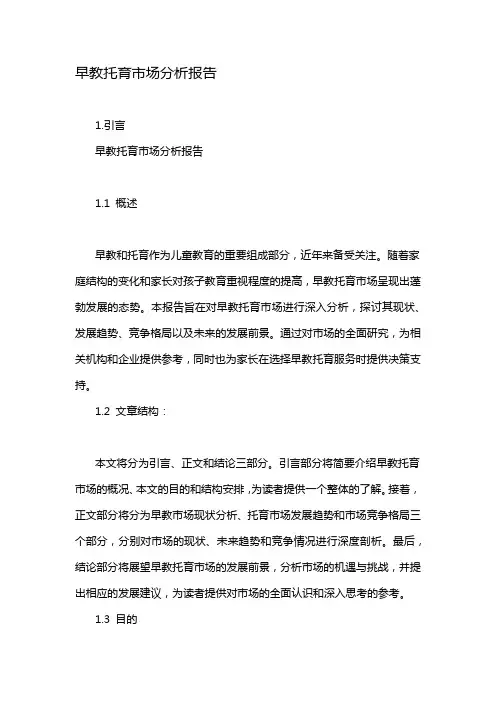 早教托育市场分析报告

1.引言
早教托育市场分析报告

1.1 概述

早教和托育作为儿童教育的重要组成部分，近年来备受关注。随着家庭结构的变化和家长对孩子教育重视程度的提高，早教托育市场呈现出蓬勃发展的态势。本报告旨在对早教托育市场进行深入分析，探讨其现状、发展趋势、竞争格局以及未来的发展前景。通过对市场的全面研究，为相关机构和企业提供参考，同时也为家长在选择早教托育服务时提供决策支持。

1.2 文章结构：

本文将分为引言、正文和结论三部分。引言部分将简要介绍早教托育市场的概况、本文的目的和结构安排，为读者提供一个整体的了解。接着，正文部分将分为早教市场现状分析、托育市场发展趋势和市场竞争格局三个部分，分别对市场的现状、未来趋势和竞争情况进行深度剖析。最后，结论部分将展望早教托育市场的发展前景，分析市场的机遇与挑战，并提出相应的发展建议，为读者提供对市场的全面认识和深入思考的参考。

1.3 目的